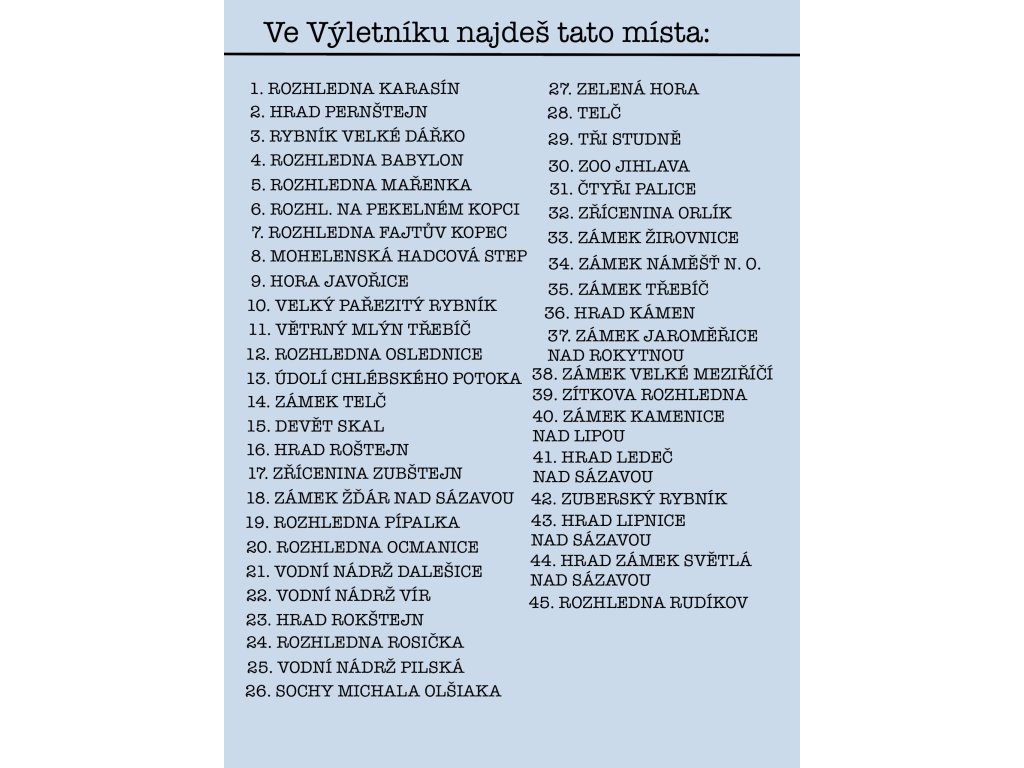 Ve Výletníku najdeš tato místa:

1. ROZHLEDNA KARASÍN
2. HRAD PERNŠTEJN
3. RYBNÍK VELKÉ DÁŘKO
4. ROZHLEDNA BABYLON
5. ROZHLEDNA MAŘENKA
6. ROZHL. NA PEKELNÉM KOPCI
7. ROZHLEDNA FAJTŮV KOPEC
8. MOHELENSKÁ HADCOVÁ STEP
9. HORA JAVOŘICE
10. VELKÝ PAŘEZITÝ RYBNÍK
11. VĚTRNÝ MLÝN TŘEBÍČ
12. ROZHLEDNA OSLEDNICE
13. ÚDOLÍ CHLÉBSKÉHO POTOKA
14. ZÁMEK TELČ
15. DEVĚT SKAL
16. HRAD ROŠTEJN
17. ZŘÍCENINA ZUBŠTEJN
18. ZÁMEK ŽĎÁR NAD SÁZAVOU
19. ROZHLEDNA PÍPALKA
20. ROZHLEDNA OCMANICE
21. VODNÍ NÁDRŽ DALEŠICE
22. VODNÍ NÁDRŽ VÍR
23. HRAD ROKŠTEJN
24. ROZHLEDNA ROSIČKA
25. VODNÍ NÁDRŽ PILSKÁ
26. SOCHY MICHALA OLŠIAKA

27. ZELENÁ HORA
28. TELČ
29. TŘI STUDNĚ
30. ZOO JIHLAVA
31. ČTYŘI PALICE
32. ZŘÍCENINA ORLÍK
33. ZÁMEK ŽIROVNICE
34. ZÁMEK NÁMĚŠŤ N. O.
35. ZÁMEK TŘEBÍČ
36. HRAD KÁMEN
37. ZÁMEK JAROMĚŘICE NAD ROKYTNOU
38. ZÁMEK VELKÉ MEZIŘÍČÍ
39. ZÍTKOVA ROZHLEDNA
40. ZÁMEK KAMENICE NAD LIPOU
41. HRAD LEDEČ NAD SÁZAVOU
42. ZUBERSKÝ RYBNÍK
43. HRAD LIPNICE NAD SÁZAVOU
44. HRAD ZÁMEK SVĚTLÁ NAD SÁZAVOU
45. ROZHLEDNA RUDÍKOV